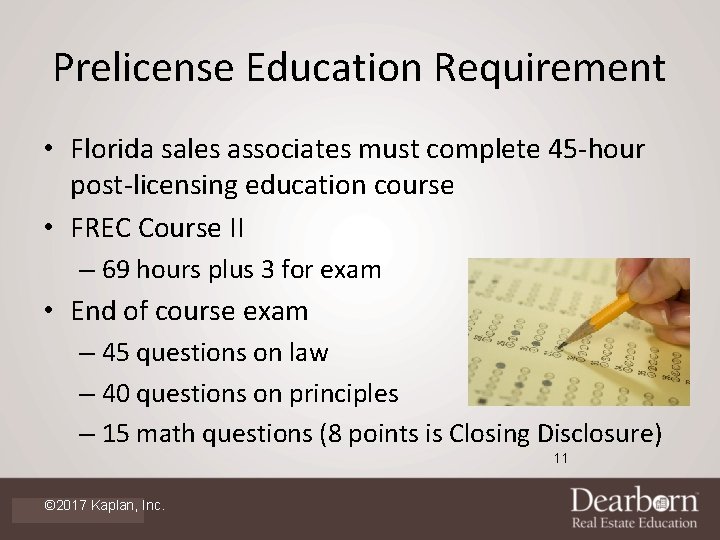 Prelicense Education Requirement

• Florida sales associates must complete 45-hour post-licensing education course
• FREC Course II
– 69 hours plus 3 for exam
• End of course exam
– 45 questions on law
– 40 questions on principles
– 15 math questions (8 points is Closing Disclosure)

11

©2017 Kaplan, Inc.

Dearborn
Real Estate Education